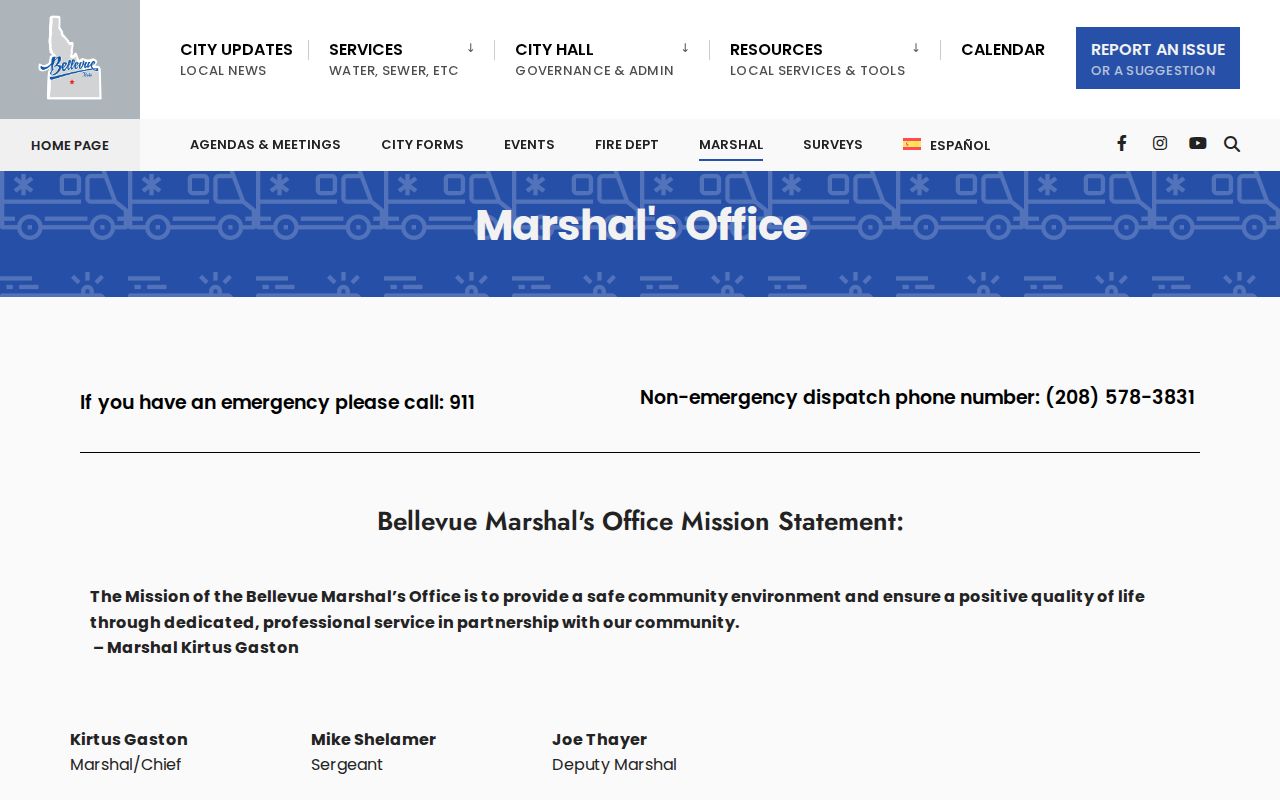 Bellevue

CITY UPDATES
LOCAL NEWS

SERVICES
WATER, SEWER, ETC

CITY HALL
GOVERNANCE & ADMIN

RESOURCES
LOCAL SERVICES & TOOLS

CALENDAR

REPORT AN ISSUE
OR A SUGGESTION

HOME PAGE

AGENDAS & MEETINGS

CITY FORMS

EVENTS

FIRE DEPT

MARSHAL

SURVEYS

ESPAÑOL

Marshal's Office

If you have an emergency please call: 911

Non-emergency dispatch phone number: (208) 578-3831

Bellevue Marshal's Office Mission Statement:

The Mission of the Bellevue Marshal's Office is to provide a safe community environment and ensure a positive quality of life through dedicated, professional service in partnership with our community.
– Marshal Kirtus Gaston

Kirtus Gaston
Marshal/Chief

Mike Shelamer
Sergeant

Joe Thayer
Deputy Marshal